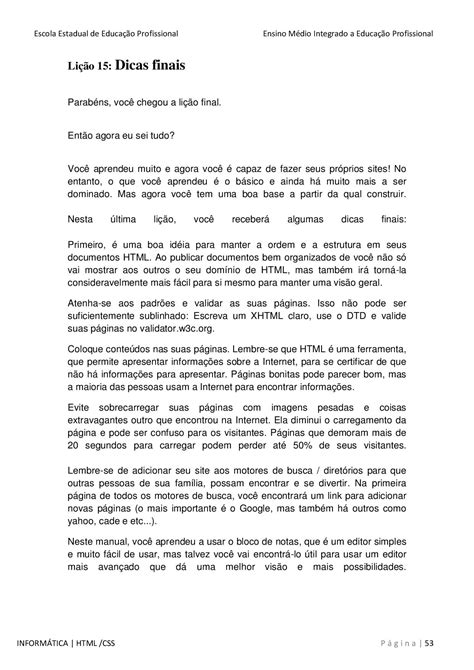 Escola Estadual de Educação Profissional

Ensino Médio Integrado a Educação Profissional

Lição 15: Dicas finais

Parabéns, você chegou a lição final.

Então agora eu sei tudo?

Você aprendeu muito e agora você é capaz de fazer seus próprios sites! No entanto, o que você aprendeu é o básico e ainda há muito mais a ser dominado. Mas agora você tem uma boa base a partir da qual construir.

Nesta última lição, você receberá algumas dicas finais:

Primeiro, é uma boa idéia para manter a ordem e a estrutura em seus documentos HTML. Ao publicar documentos bem organizados de você não só vai mostrar aos outros o seu domínio de HTML, mas também irá torná-la consideravelmente mais fácil para si mesmo para manter uma visão geral.

Atenha-se aos padrões e validar as suas páginas. Isso não pode ser suficientemente sublinhado: Escreva um XHTML claro, use o DTD e valide suas páginas no validator.w3c.org.

Coloque conteúdos nas suas páginas. Lembre-se que HTML é uma ferramenta, que permite apresentar informações sobre a Internet, para se certificar de que não há informações para apresentar. Páginas bonitas pode parecer bom, mas a maioria das pessoas usam a Internet para encontrar informações.

Evite sobrecarregar suas páginas com imagens pesadas e coisas extravagantes outro que encontrou na Internet. Ela diminui o carregamento da página e pode ser confuso para os visitantes. Páginas que demoram mais de 20 segundos para carregar podem perder até 50% de seus visitantes.

Lembre-se de adicionar seu site aos motores de busca / diretórios para que outras pessoas de sua família, possam encontrar e se divertir. Na primeira página de todos os motores de busca, você encontrará um link para adicionar novas páginas (o mais importante é o Google, mas também há outros como yahoo, cade e etc...).

Neste manual, você aprendeu a usar o bloco de notas, que é um editor simples e muito fácil de usar, mas talvez você vai encontrá-lo útil para usar um editor mais avançado que dá uma melhor visão e mais possibilidades.

INFORMÁTICA | HTML /CSS

Página | 53